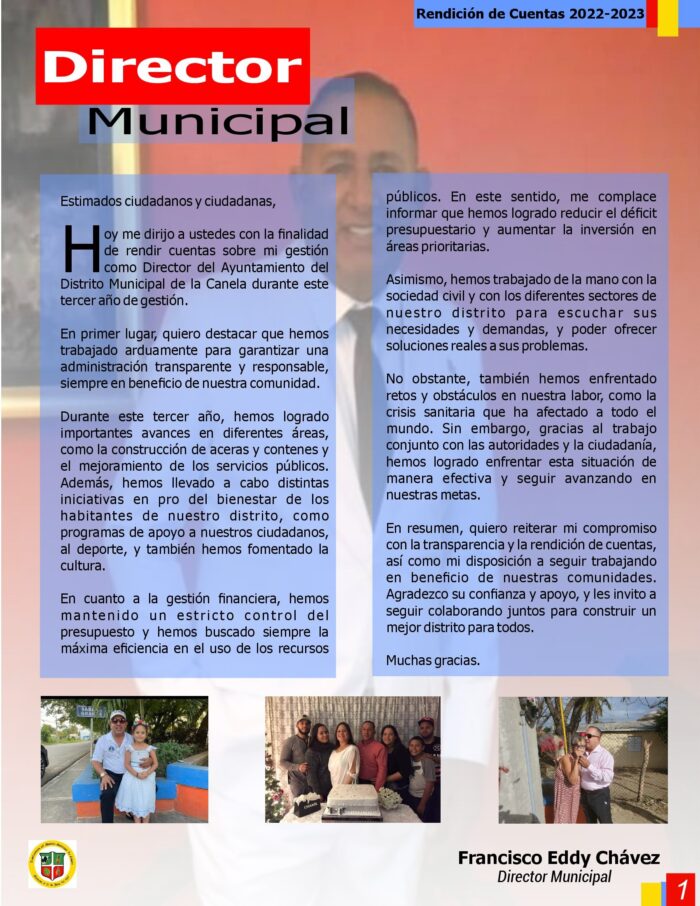 Rendición de Cuentas 2022-2023

Director
Municipal

Estimados ciudadanos y ciudadanas,

Hoy me dirijo a ustedes con la finalidad de rendir cuentas sobre mi gestión como Director del Ayuntamiento del Distrito Municipal de la Canela durante este tercer año de gestión.

En primer lugar, quiero destacar que hemos trabajado arduamente para garantizar una administración transparente y responsable, siempre en beneficio de nuestra comunidad.

Durante este tercer año, hemos logrado importantes avances en diferentes áreas, como la construcción de aceras y contenes y el mejoramiento de los servicios públicos. Además, hemos llevado a cabo distintas iniciativas en pro del bienestar de los habitantes de nuestro distrito, como programas de apoyo a nuestros ciudadanos, al deporte, y también hemos fomentado la cultura.

En cuanto a la gestión financiera, hemos mantenido un estricto control del presupuesto y hemos buscado siempre la máxima eficiencia en el uso de los recursos públicos. En este sentido, me complace informar que hemos logrado reducir el déficit presupuestario y aumentar la inversión en áreas prioritarias.

Asimismo, hemos trabajado de la mano con la sociedad civil y con los diferentes sectores de nuestro distrito para escuchar sus necesidades y demandas, y poder ofrecer soluciones reales a sus problemas.

No obstante, también hemos enfrentado retos y obstáculos en nuestra labor, como la crisis sanitaria que ha afectado a todo el mundo. Sin embargo, gracias al trabajo conjunto con las autoridades y la ciudadanía, hemos logrado enfrentar esta situación de manera efectiva y seguir avanzando en nuestras metas.

En resumen, quiero reiterar mi compromiso con la transparencia y la rendición de cuentas, así como mi disposición a seguir trabajando en beneficio de nuestras comunidades. Agradezco su confianza y apoyo, y les invito a seguir colaborando juntos para construir un mejor distrito para todos.

Muchas gracias.

Francisco Eddy Chávez
Director Municipal

1